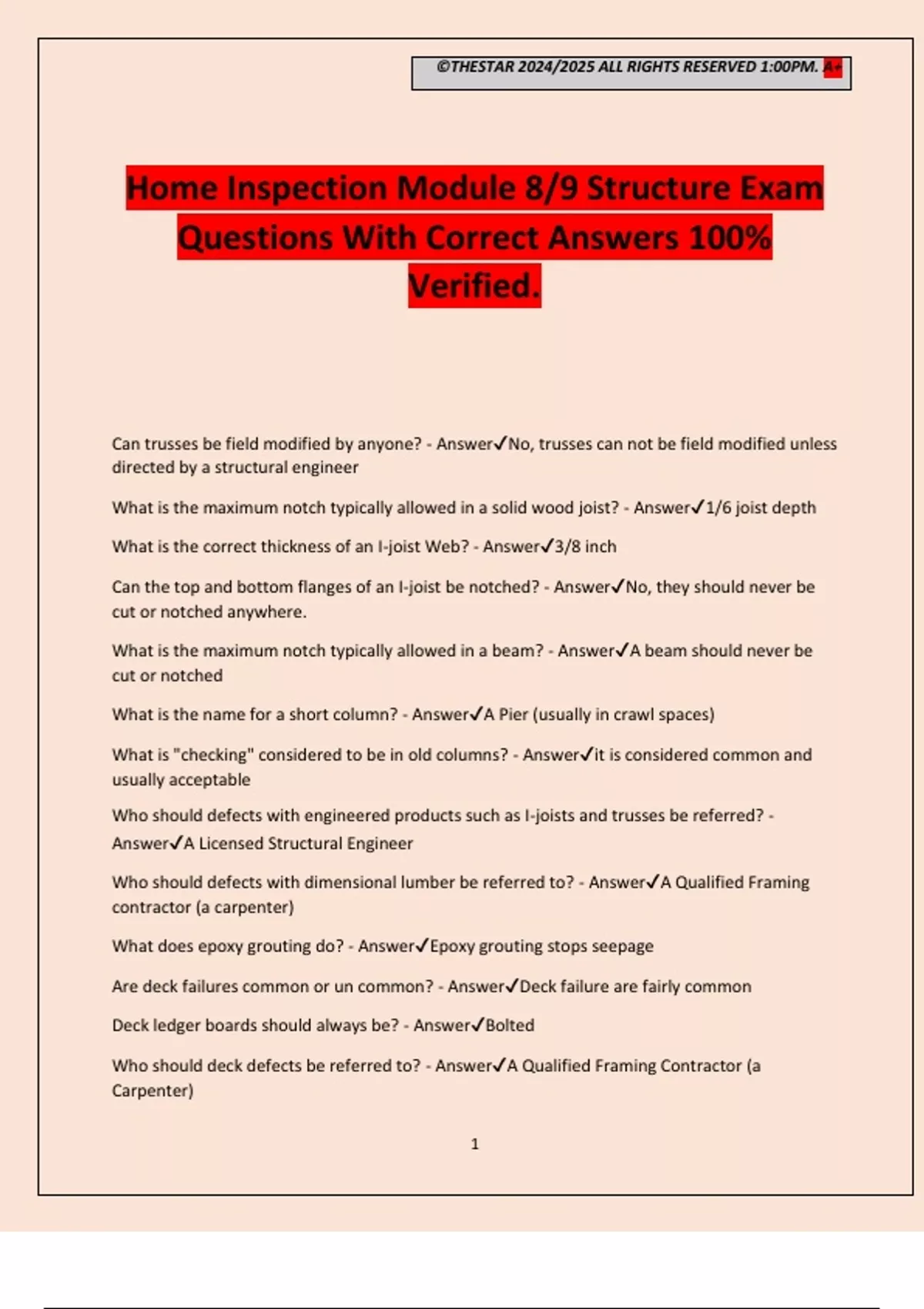 ©THESTAR 2024/2025 ALL RIGHTS RESERVED 1:00PM. A+

Home Inspection Module 8/9 Structure Exam Questions With Correct Answers 100% Verified.

Can trusses be field modified by anyone? - Answer✓No, trusses can not be field modified unless directed by a structural engineer

What is the maximum notch typically allowed in a solid wood joist? - Answer✓1/6 joist depth

What is the correct thickness of an I-joist Web? - Answer✓3/8 inch

Can the top and bottom flanges of an I-joist be notched? - Answer✓No, they should never be cut or notched anywhere.

What is the maximum notch typically allowed in a beam? - Answer✓A beam should never be cut or notched

What is the name for a short column? - Answer✓A Pier (usually in crawl spaces)

What is "checking" considered to be in old columns? - Answer✓it is considered common and usually acceptable

Who should defects with engineered products such as I-joists and trusses be referred? - Answer✓A Licensed Structural Engineer

Who should defects with dimensional lumber be referred to? - Answer✓A Qualified Framing contractor (a carpenter)

What does epoxy grouting do? - Answer✓Epoxy grouting stops seepage

Are deck failures common or un common? - Answer✓Deck failure are fairly common

Deck ledger boards should always be? - Answer✓Bolted

Who should deck defects be referred to? - Answer✓A Qualified Framing Contractor (a Carpenter)

1